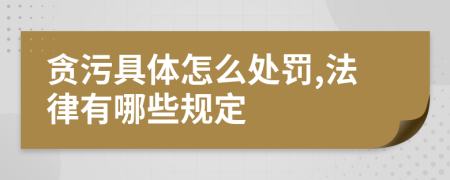 贪污具体怎么处罚,法律有哪些规定